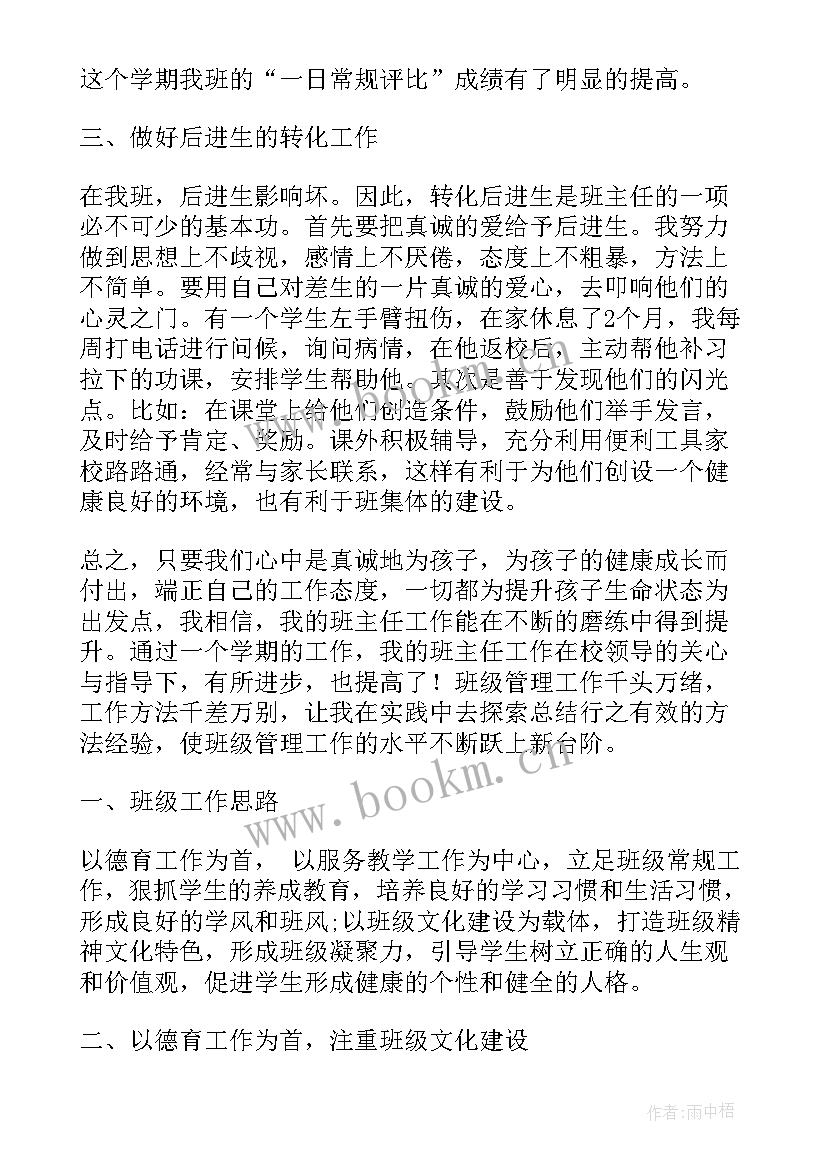 这个学期我班的“一日常规评比”成绩有了明显的提高。

三、做好后进生的转化工作

在我班，后进生影响坏。因此，转化后进生是班主任的一项必不可少的基本功。首先要把真诚的爱给予后进生。我努力做到思想上不歧视，感情上不厌倦，态度上不粗暴，方法上不简单。要用自己对差生的一片真诚的爱心，去叩响他们的心灵之门。有一个学生左手臂扭伤，在家休息了2个月，我每周打电话进行问候，询问病情，在他返校后，主动帮他补习拉下的功课，安排学生帮助他。其次是善于发现他们的闪光点。比如：在课堂上给他们创造条件，鼓励他们举手发言，及时给予肯定、奖励。课外积极辅导，充分利用便利工具家校路路通，经常与家长联系，这样有利于为他们创设一个健康良好的环境，也有利于班集体的建设。

总之，只要我们心中是真诚地为孩子，为孩子的健康成长而付出，端正自己的工作态度，一切都为提升孩子生命状态为出发点，我相信，我的班主任工作能在不断的磨练中得到提升。通过一个学期的工作，我的班主任工作在校领导的关心与指导下，有所进步，也提高了！班级管理工作千头万绪，工作方法千差万别，让我在实践中去探索总结行之有效的方法经验，使班级管理工作的水平不断跃上新台阶。

www.bookm.cn

一、班级工作思路

以德育工作为首， 以服务教学工作为中心，立足班级常规工作，狠抓学生的养成教育，培养良好的学习习惯和生活习惯，形成良好的学风和班风;以班级文化建设为载体，打造班级精神文化特色，形成班级凝聚力，引导学生树立正确的人生观和价值观，促进学生形成健康的个性和健全的人格。

二、以德育工作为首，注重班级文化建设

作者:雨中梧